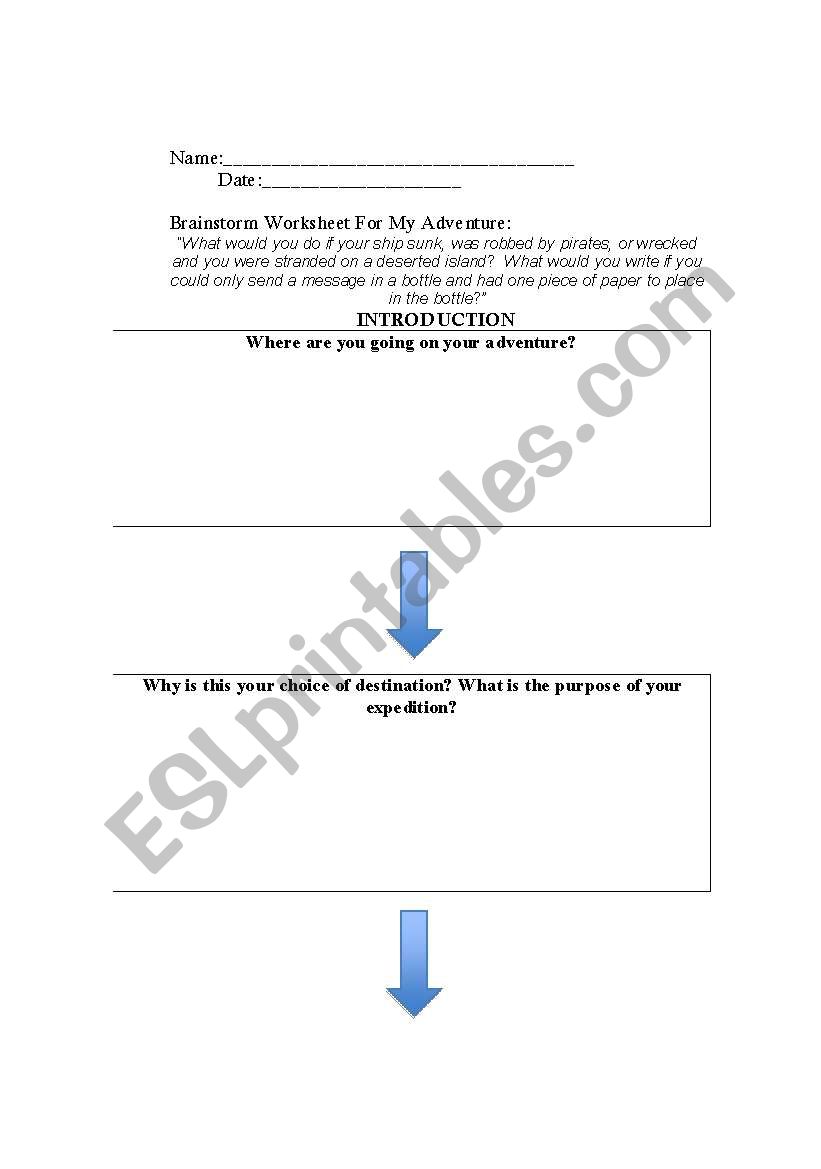 Name:___________________________________
Date:____________________

Brainstorm Worksheet For My Adventure:
"What would you do if your ship sunk, was robbed by pirates, or wrecked and you were stranded on a deserted island? What would you write if you could only send a message in a bottle and had one piece of paper to place in the bottle?"

INTRODUCTION

Where are you going on your adventure?

Why is this your choice of destination? What is the purpose of your expedition?

ESLprintables.com